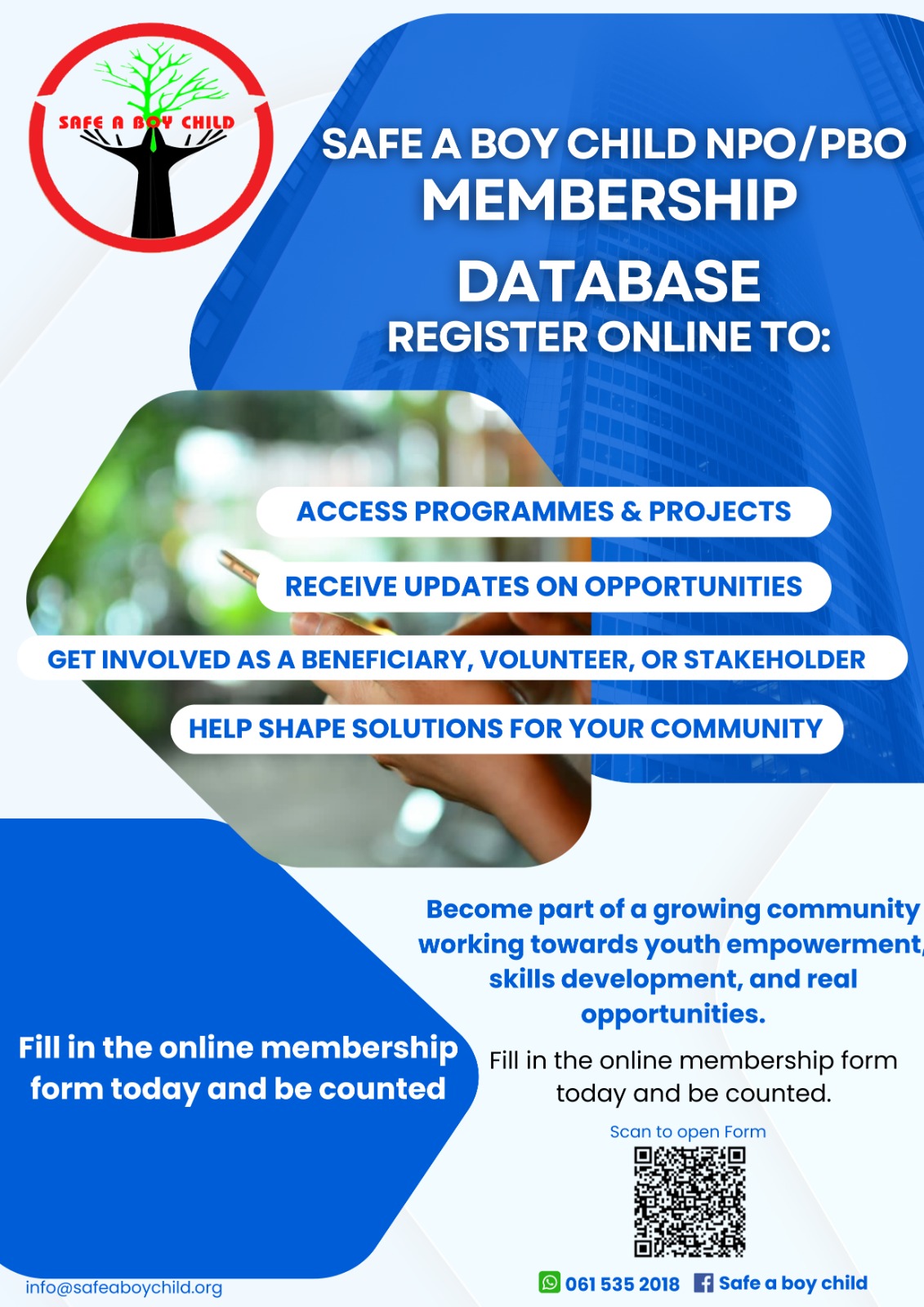 SAFE A BOY CHILD

SAFE A BOY CHILD NPO/PBO MEMBERSHIP DATABASE

REGISTER ONLINE TO:

ACCESS PROGRAMMES & PROJECTS

RECEIVE UPDATES ON OPPORTUNITIES

GET INVOLVED AS A BENEFICIARY, VOLUNTEER, OR STAKEHOLDER

HELP SHAPE SOLUTIONS FOR YOUR COMMUNITY

Become part of a growing community working towards youth empowerment, skills development, and real opportunities.

Fill in the online membership form today and be counted

Fill in the online membership form today and be counted.

Scan to open Form

info@safeaboychild.org

061 535 2018 Safe a boy child